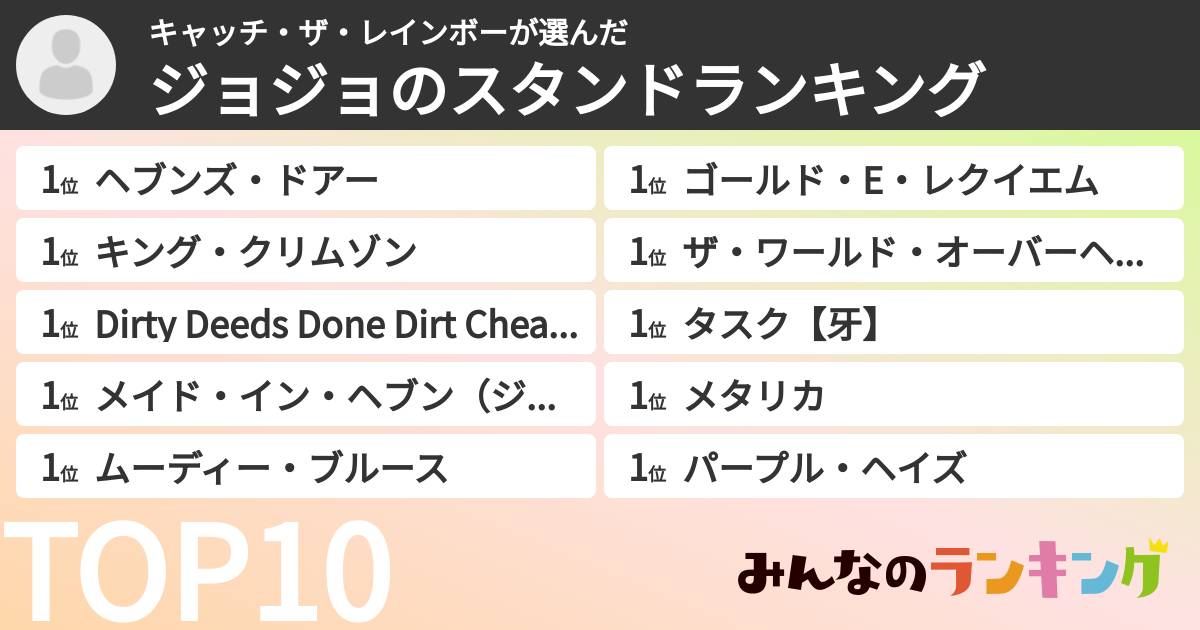 キャッチ・ザ・レインボーが選んだ
ジョジョのスタンドランキング

1位 ヘブンズ・ドアー

1位 キング・クリムゾン

1位 Dirty Deeds Done Dirt Chea...

1位 メイド・イン・ヘブン（ジ...

1位 ムーディー・ブルース

1位 ゴールド・E・レクイエム

1位 ザ・ワールド・オーバーヘ...

1位 タスク【牙】

1位 メタリカ

1位 パープル・ヘイズ

TOP10

みんなのランキング